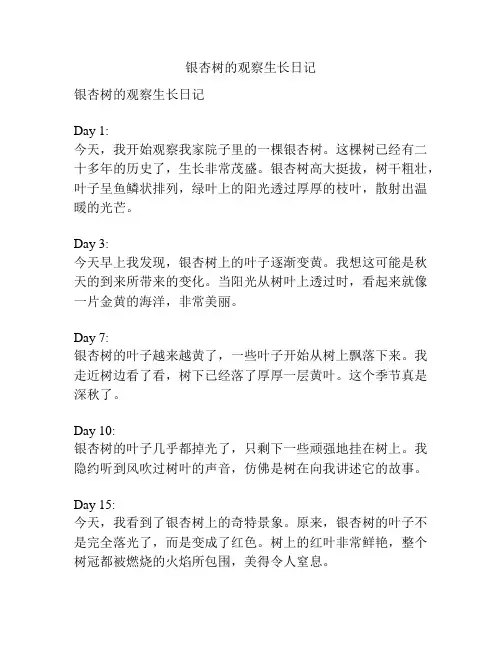 银杏树的观察生长日记

银杏树的观察生长日记

Day 1:
今天，我开始观察我家院子里的一棵银杏树。这棵树已经有二十多年的历史了，生长非常茂盛。银杏树高大挺拔，树干粗壮，叶子呈鱼鳞状排列，绿叶上的阳光透过厚厚的枝叶，散射出温暖的光芒。

Day 3:
今天早上我发现，银杏树上的叶子逐渐变黄。我想这可能是秋天的到来所带来的变化。当阳光从树叶上透过时，看起来就像一片金黄的海洋，非常美丽。

Day 7:
银杏树的叶子越来越黄了，一些叶子开始从树上飘落下来。我走近树边看了看，树下已经落了厚厚一层黄叶。这个季节真是深秋了。

Day 10:
银杏树的叶子几乎都掉光了，只剩下一些顽强地挂在树上。我隐约听到风吹过树叶的声音，仿佛是树在向我讲述它的故事。

Day 15:
今天，我看到了银杏树上的奇特景象。原来，银杏树的叶子不是完全落光了，而是变成了红色。树上的红叶非常鲜艳，整个树冠都被燃烧的火焰所包围，美得令人窒息。